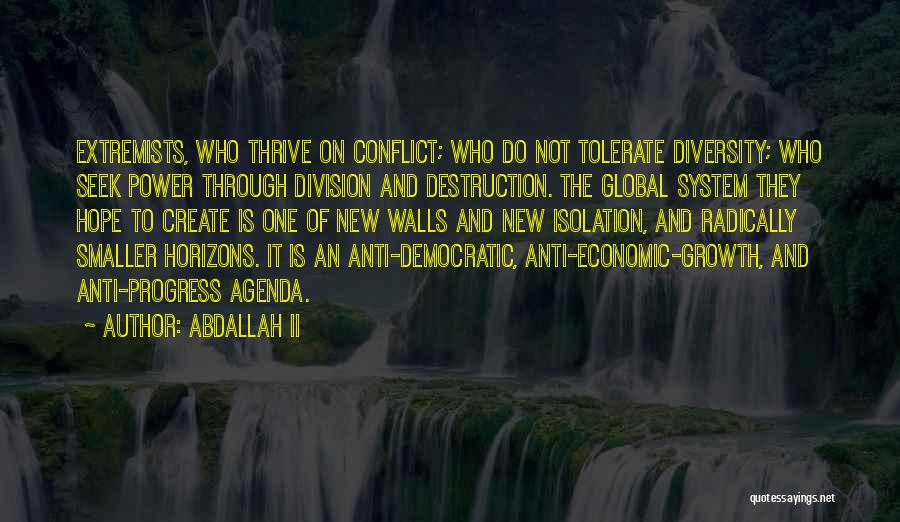 EXTREMISTS, WHO THRIVE ON CONFLICT; WHO DO NOT TOLERATE DIVERSITY; WHO SEEK POWER THROUGH DIVISION AND DESTRUCTION. THE GLOBAL SYSTEM THEY HOPE TO CREATE IS ONE OF NEW WALLS AND NEW ISOLATION, AND RADICALLY SMALLER HORIZONS. IT IS AN ANTI-DEMOCRATIC, ANTI-ECONOMIC-GROWTH, AND ANTI-PROGRESS AGENDA.

~ AUTHOR: ABDALLAH II

quotessayings.net